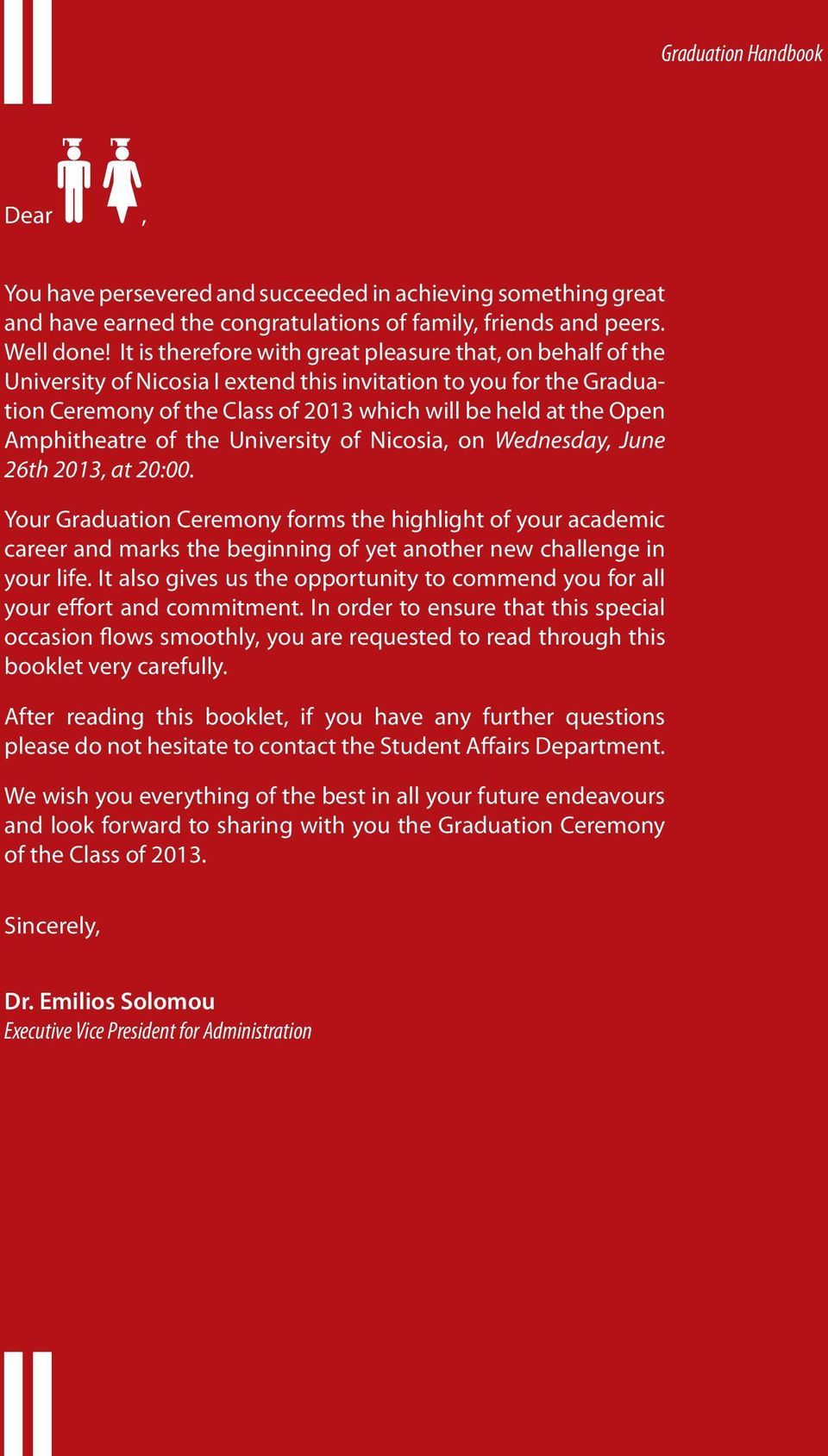 Graduation Handbook

Dear ,

You have persevered and succeeded in achieving something great and have earned the congratulations of family, friends and peers. Well done! It is therefore with great pleasure that, on behalf of the University of Nicosia I extend this invitation to you for the Graduation Ceremony of the Class of 2013 which will be held at the Open Amphitheatre of the University of Nicosia, on Wednesday, June 26th 2013, at 20:00.

Your Graduation Ceremony forms the highlight of your academic career and marks the beginning of yet another new challenge in your life. It also gives us the opportunity to commend you for all your effort and commitment. In order to ensure that this special occasion flows smoothly, you are requested to read through this booklet very carefully.

After reading this booklet, if you have any further questions please do not hesitate to contact the Student Affairs Department.

We wish you everything of the best in all your future endeavours and look forward to sharing with you the Graduation Ceremony of the Class of 2013.

Sincerely,

Dr. Emilios Solomou
Executive Vice President for Administration